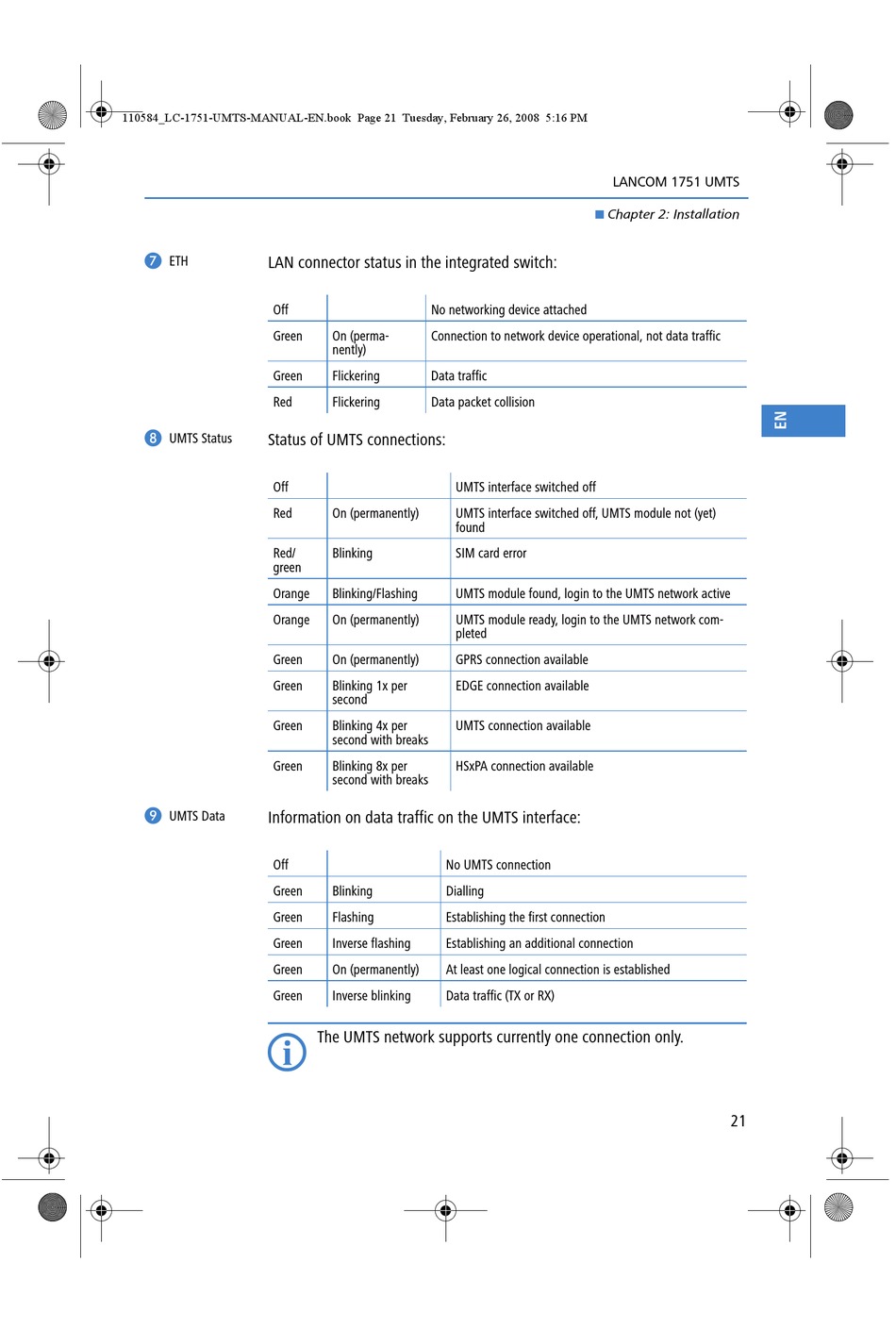 110584_LC-1751-UMTS-MANUAL-EN.book Page 21 Tuesday, February 26, 2008 5:16 PM

LANCOM 1751 UMTS

Chapter 2: Installation

EN

7 ETH

LAN connector status in the integrated switch:

| Off | | No networking device attached |
|---|---|---|
| Green | On (permanently) | Connection to network device operational, not data traffic |
| Green | Flickering | Data traffic |
| Red | Flickering | Data packet collision |

8 UMTS Status

Status of UMTS connections:

| Off | | UMTS interface switched off |
|---|---|---|
| Red | On (permanently) | UMTS interface switched off, UMTS module not (yet) found |
| Red/ green | Blinking | SIM card error |
| Orange | Blinking/Flashing | UMTS module found, login to the UMTS network active |
| Orange | On (permanently) | UMTS module ready, login to the UMTS network completed |
| Green | On (permanently) | GPRS connection available |
| Green | Blinking 1x per second | EDGE connection available |
| Green | Blinking 4x per second with breaks | UMTS connection available |
| Green | Blinking 8x per second with breaks | HSxPA connection available |

9 UMTS Data

Information on data traffic on the UMTS interface:

| Off | | No UMTS connection |
|---|---|---|
| Green | Blinking | Dialling |
| Green | Flashing | Establishing the first connection |
| Green | Inverse flashing | Establishing an additional connection |
| Green | On (permanently) | At least one logical connection is established |
| Green | Inverse blinking | Data traffic (TX or RX) |

The UMTS network supports currently one connection only.

21